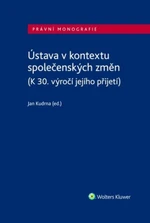 PRÁVNÍ MONOGRAFIE

Ústava v kontextu společenských změn
(K 30. výročí jejího přijetí)

Jan Kudrna (ed.)

Wolters Kluwer